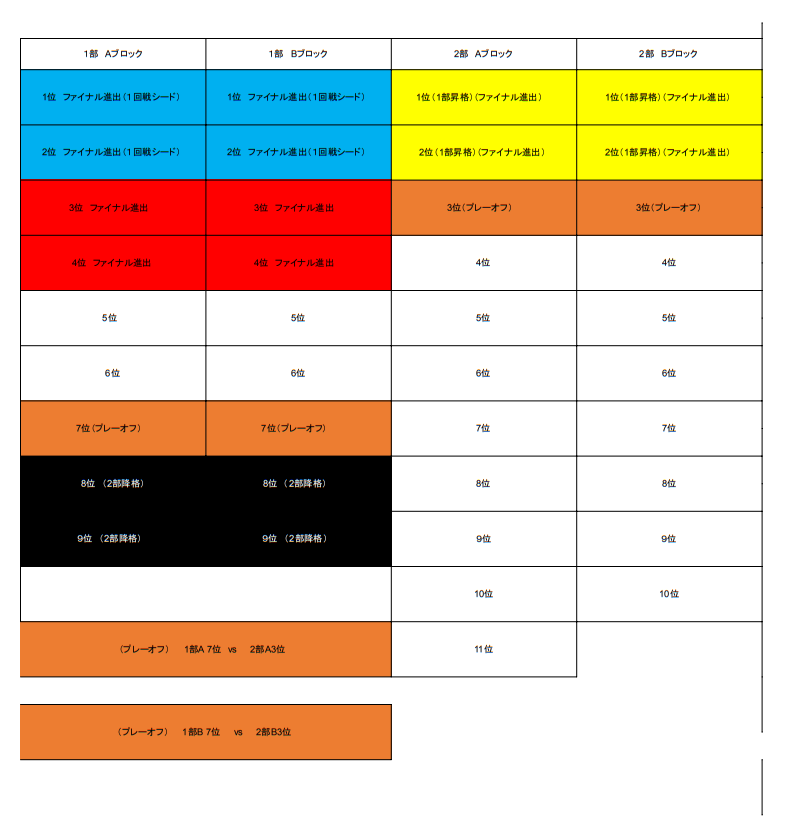 | 1部 Aブロック | 1部 Bブロック | 2部 Aブロック | 2部 Bブロック |
|---|---|---|---|
| 1位 ファイナル進出（1回戦シード） | 1位 ファイナル進出（1回戦シード） | 1位（1部昇格）（ファイナル進出） | 1位（1部昇格）（ファイナル進出） |
| 2位 ファイナル進出（1回戦シード） | 2位 ファイナル進出（1回戦シード） | 2位（1部昇格）（ファイナル進出） | 2位（1部昇格）（ファイナル進出） |
| 3位 ファイナル進出 | 3位 ファイナル進出 | 3位（プレーオフ） | 3位（プレーオフ） |
| 4位 ファイナル進出 | 4位 ファイナル進出 | 4位 | 4位 |
| 5位 | 5位 | 5位 | 5位 |
| 6位 | 6位 | 6位 | 6位 |
| 7位（プレーオフ） | 7位（プレーオフ） | 7位 | 7位 |
| 8位 （2部降格） | 8位 （2部降格） | 8位 | 8位 |
| 9位 （2部降格） | 9位 （2部降格） | 9位 | 9位 |
| | | 10位 | 10位 |
| （プレーオフ） 1部A 7位 vs 2部A3位 | | 11位 | |

（プレーオフ） 1部B 7位 vs 2部B3位